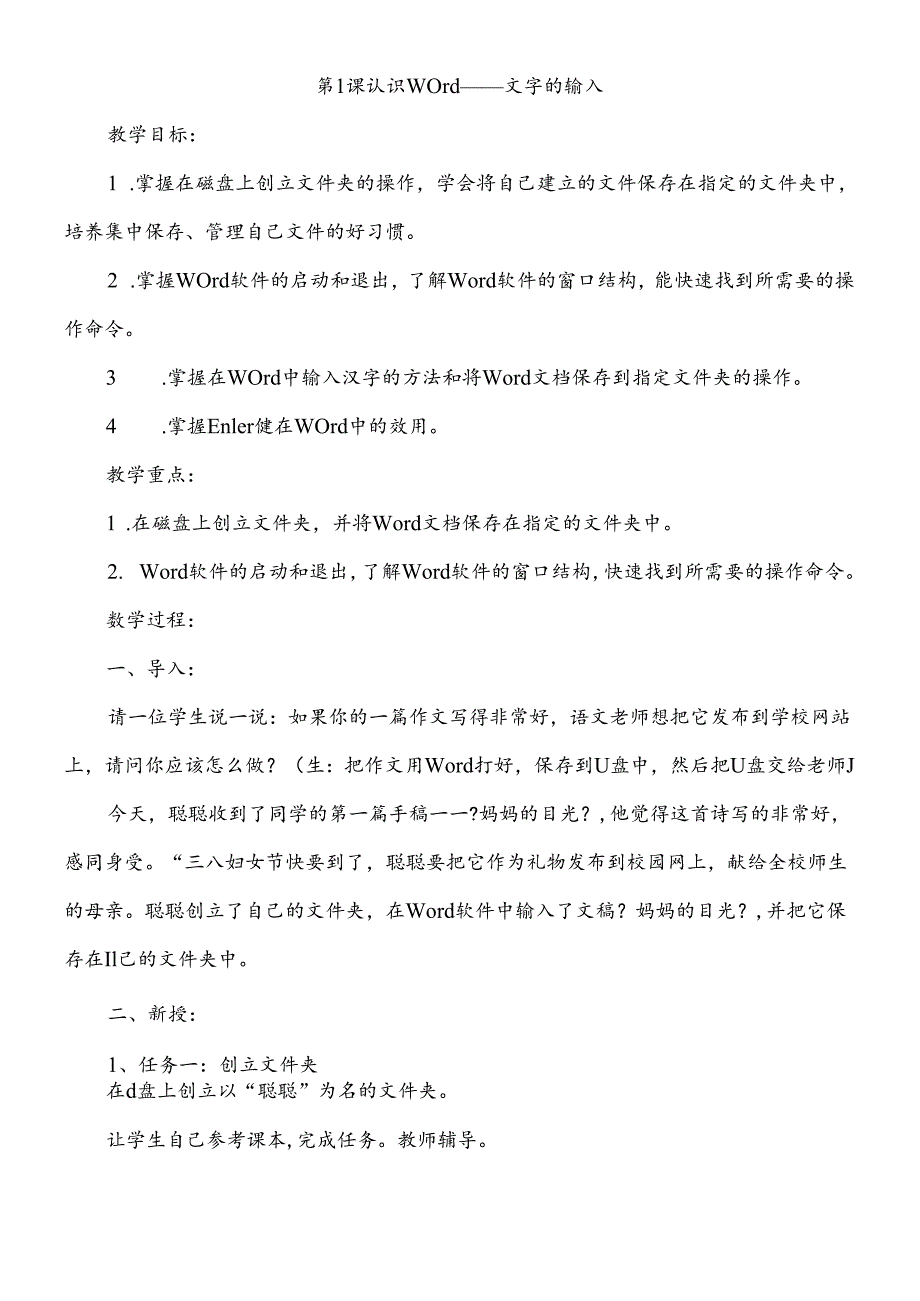 第1课认识WOrd——文字的输入

教学目标：

1 .掌握在磁盘上创立文件夹的操作，学会将自己建立的文件保存在指定的文件夹中，培养集中保存、管理自己文件的好习惯。

2 .掌握WOrd软件的启动和退出，了解Word软件的窗口结构，能快速找到所需要的操作命令。

3 .掌握在WOrd中输入汉字的方法和将Word文档保存到指定文件夹的操作。

4 .掌握Enler健在WOrd中的效用。

教学重点：

1 .在磁盘上创立文件夹，并将Word文档保存在指定的文件夹中。

2. Word软件的启动和退出，了解Word软件的窗口结构，快速找到所需要的操作命令。

教学过程：

一、导入：

请一位学生说一说：如果你的一篇作文写得非常好，语文老师想把它发布到学校网站上，请问你应该怎么做？（生：把作文用Word打好，保存到U盘中，然后把U盘交给老师J

今天，聪聪收到了同学的第一篇手稿一一?妈妈的目光？，他觉得这首诗写的非常好，感同身受。“三八妇女节快要到了，聪聪要把它作为礼物发布到校园网上，献给全校师生的母亲。聪聪创立了自己的文件夹，在Word软件中输入了文稿？妈妈的目光？，并把它保存在Il己的文件夹中。

二、新授：

1、任务一：创立文件夹
在d盘上创立以“聪聪”为名的文件夹。

让学生自己参考课本，完成任务。教师辅导。